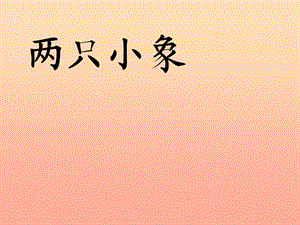 两只小象